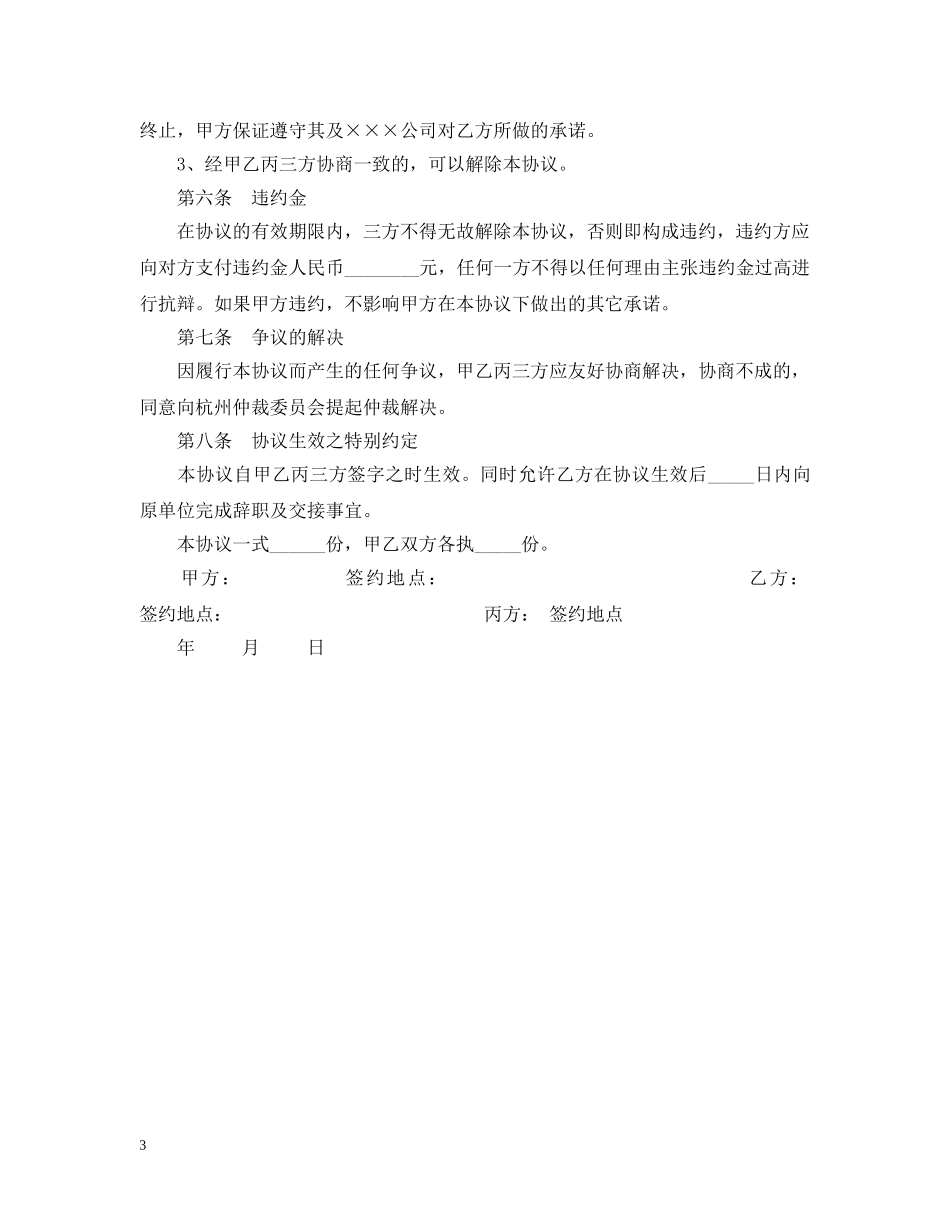 终止，甲方保证遵守其及×××公司对乙方所做的承诺。

3、经甲乙丙三方协商一致的，可以解除本协议。

第六条　违约金

在协议的有效期限内，三方不得无故解除本协议，否则即构成违约，违约方应向对方支付违约金人民币________元，任何一方不得以任何理由主张违约金过高进行抗辩。如果甲方违约，不影响甲方在本协议下做出的其它承诺。

第七条　争议的解决

因履行本协议而产生的任何争议，甲乙丙三方应友好协商解决，协商不成的，同意向杭州仲裁委员会提起仲裁解决。

第八条　协议生效之特别约定

本协议自甲乙丙三方签字之时生效。同时允许乙方在协议生效后_____日内向原单位完成辞职及交接事宜。

本协议一式______份，甲乙双方各执_____份。

甲方：　　签约地点：　　乙方：

签约地点：　　丙方：　签约地点

年　　月　　日

3